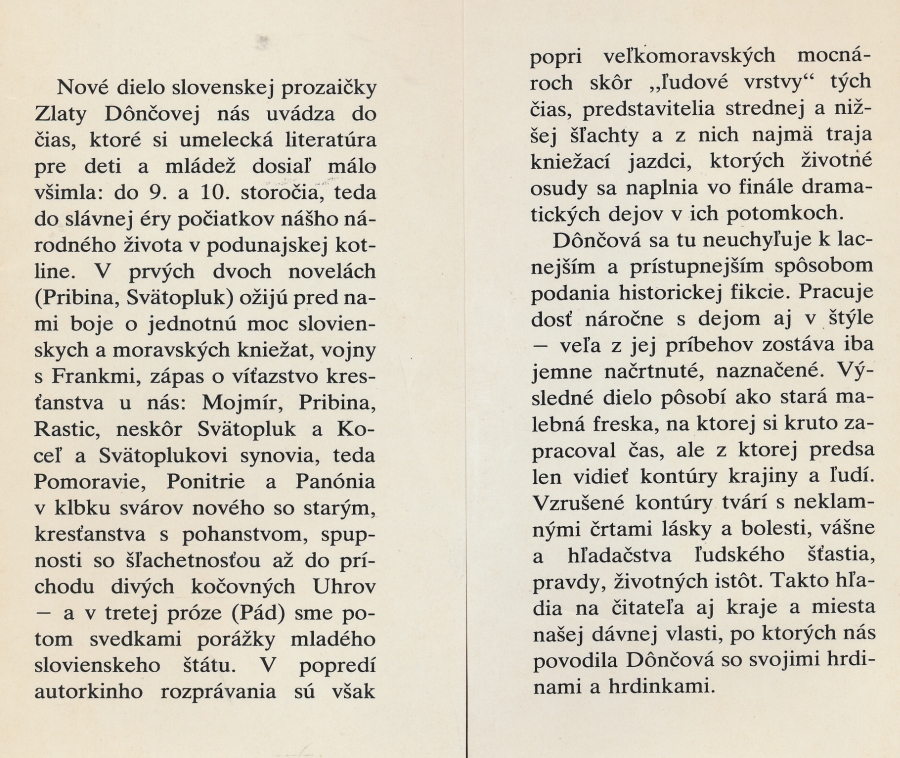 Nové dielo slovenskej prozaičky Zlaty Dônčovej nás uvádza do čias, ktoré si umelecká literatúra pre deti a mládež dosiaľ málo všimla: do 9. a 10. storočia, teda do slávnej éry počiatkov nášho národného života v podunajskej kotline. V prvých dvoch novelách (Pribina, Svätopluk) ožijú pred nami boje o jednotnú moc slovienskych a moravských kniežat, vojny s Frankmi, zápas o víťazstvo kresťanstva u nás: Mojmír, Pribina, Rastic, neskôr Svätopluk a Koceľ a Svätoplukovi synovia, teda Pomoravie, Ponitrie a Panónia v klbku svárov nového so starým, kresťanstva s pohanstvom, spupnosti so šľachetnosťou až do príchodu divých kočovných Uhrov — a v tretej próze (Pád) sme potom svedkami porážky mladého slovienskeho štátu. V popredí autorkinho rozprávania sú však

popri veľkomoravských mocnároch skôr „ľudové vrstvy“ tých čias, predstavitelia strednej a nižšej šľachty a z nich najmä traja kniežací jazdci, ktorých životné osudy sa naplnia vo finále dramatických dejov v ich potomkoch.

Dônčová sa tu neuchyľuje k lacnejším a prístupnejším spôsobom podania historickej fikcie. Pracuje dosť náročne s dejom aj v štýle — veľa z jej príbehov zostáva iba jemne načrtnuté, naznačené. Výsledné dielo pôsobí ako stará malebná freska, na ktorej si kruto zapracoval čas, ale z ktorej predsa len vidieť kontúry krajiny a ľudí. Vzrušené kontúry tvárí s neklamnými črtami lásky a bolesti, vášne a hľadačstva ľudského šťastia, pravdy, životných istôt. Takto hľadia na čitateľa aj kraje a miesta našej dávnej vlasti, po ktorých nás povodila Dônčová so svojimi hrdinami a hrdinkami.